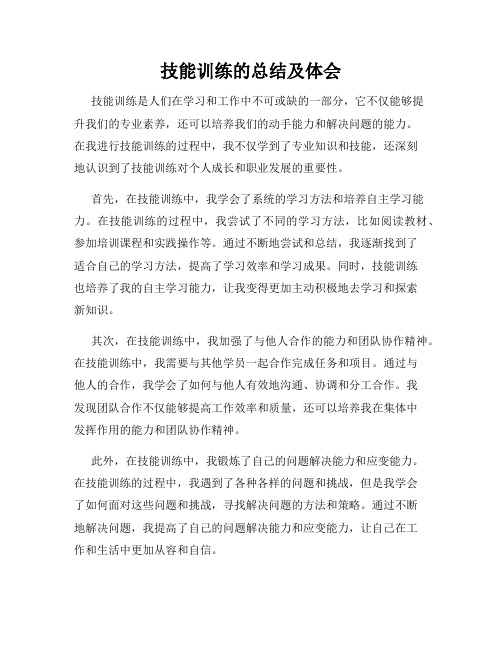 技能训练的总结及体会

技能训练是人们在学习和工作中不可或缺的一部分，它不仅能够提升我们的专业素养，还可以培养我们的动手能力和解决问题的能力。在我进行技能训练的过程中，我不仅学到了专业知识和技能，还深刻地认识到了技能训练对个人成长和职业发展的重要性。

首先，在技能训练中，我学会了系统的学习方法和培养自主学习能力。在技能训练的过程中，我尝试了不同的学习方法，比如阅读教材、参加培训课程和实践操作等。通过不断地尝试和总结，我逐渐找到了适合自己的学习方法，提高了学习效率和学习成果。同时，技能训练也培养了我的自主学习能力，让我变得更加主动积极地去学习和探索新知识。

其次，在技能训练中，我加强了与他人合作的能力和团队协作精神。在技能训练中，我需要与其他学员一起合作完成任务和项目。通过与他人的合作，我学会了如何与他人有效地沟通、协调和分工合作。我发现团队合作不仅能够提高工作效率和质量，还可以培养我在集体中发挥作用的能力和团队协作精神。

此外，在技能训练中，我锻炼了自己的问题解决能力和应变能力。在技能训练的过程中，我遇到了各种各样的问题和挑战，但是我学会了如何面对这些问题和挑战，寻找解决问题的方法和策略。通过不断地解决问题，我提高了自己的问题解决能力和应变能力，让自己在工作和生活中更加从容和自信。